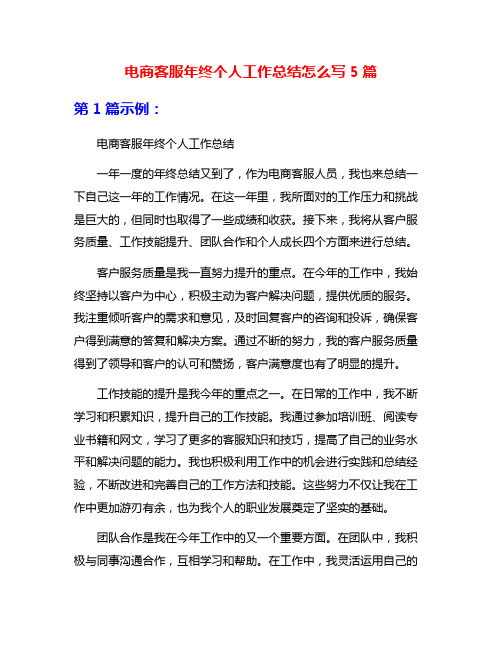 电商客服年终个人工作总结怎么写 5 篇

第 1 篇示例：

电商客服年终个人工作总结

一年一度的年终总结又到了，作为电商客服人员，我也来总结一下自己这一年的工作情况。在这一年里，我所面对的工作压力和挑战是巨大的，但同时也取得了一些成绩和收获。接下来，我将从客户服务质量、工作技能提升、团队合作和个人成长四个方面来进行总结。

客户服务质量是我一直努力提升的重点。在今年的工作中，我始终坚持以客户为中心，积极主动为客户解决问题，提供优质的服务。我注重倾听客户的需求和意见，及时回复客户的咨询和投诉，确保客户得到满意的答复和解决方案。通过不断的努力，我的客户服务质量得到了领导和客户的认可和赞扬，客户满意度也有了明显的提升。

工作技能的提升是我今年的重点之一。在日常的工作中，我不断学习和积累知识，提升自己的工作技能。我通过参加培训班、阅读专业书籍和网文，学习了更多的客服知识和技巧，提高了自己的业务水平和解决问题的能力。我也积极利用工作中的机会进行实践和总结经验，不断改进和完善自己的工作方法和技能。这些努力不仅让我在工作中更加游刃有余，也为我个人的职业发展奠定了坚实的基础。

团队合作是我在今年工作中的又一个重要方面。在团队中，我积极与同事沟通合作，互相学习和帮助。在工作中，我灵活运用自己的